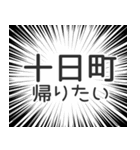 十日町
帰りたい